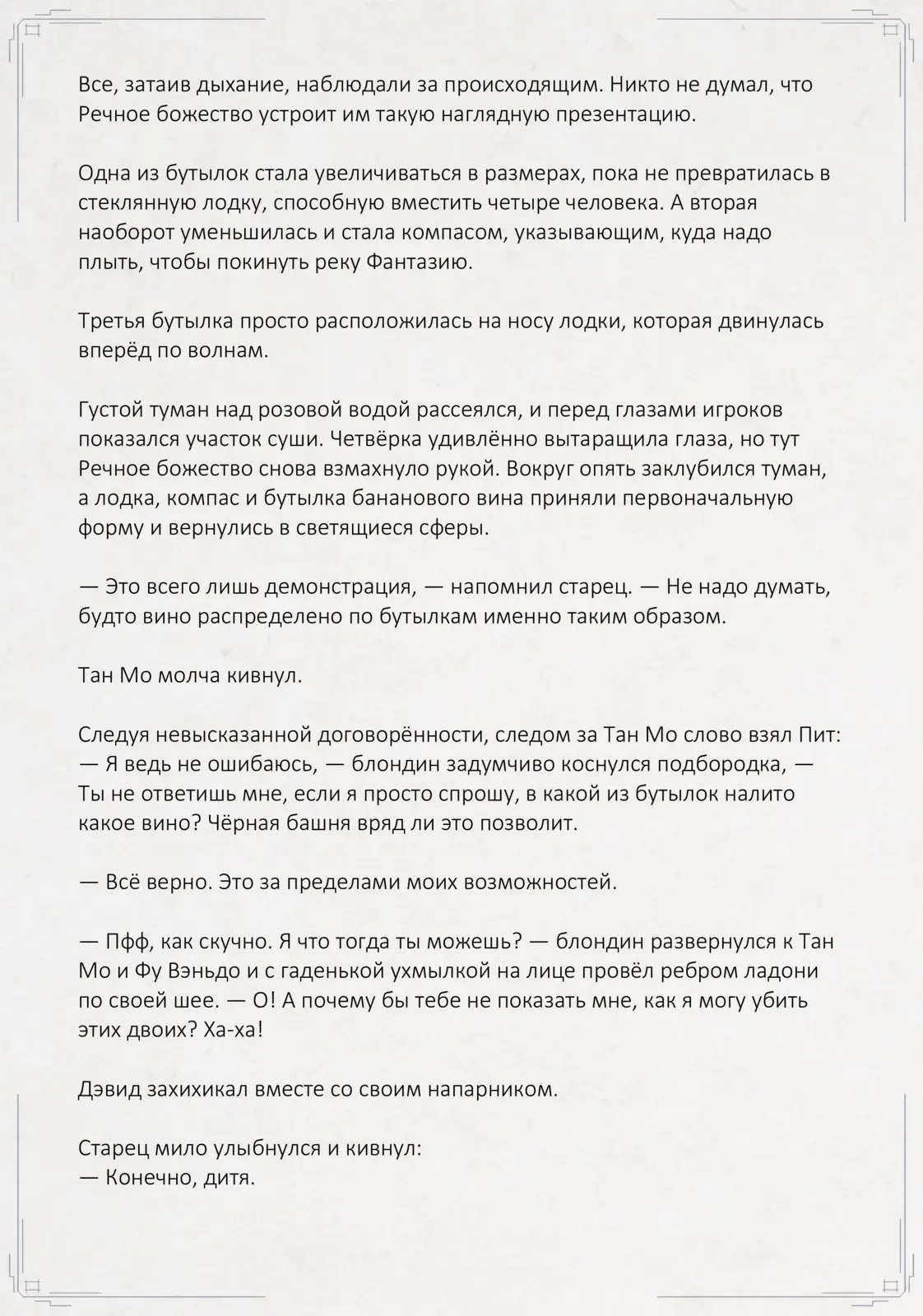 Все, затаив дыхание, наблюдали за происходящим. Никто не думал, что Речное божество устроит им такую наглядную презентацию.

Одна из бутылок стала увеличиваться в размерах, пока не превратилась в стеклянную лодку, способную вместить четыре человека. А вторая наоборот уменьшилась и стала компасом, указывающим, куда надо плыть, чтобы покинуть реку Фантазию.

Третья бутылка просто расположилась на носу лодки, которая двинулась вперёд по волнам.

Густой туман над розовой водой рассеялся, и перед глазами игроков показался участок суши. Четвёрка удивлённо вытаращила глаза, но тут Речное божество снова взмахнуло рукой. Вокруг опять заклубился туман, а лодка, компас и бутылка бананового вина приняли первоначальную форму и вернулись в светящиеся сферы.

— Это всего лишь демонстрация, — напомнил старец. — Не надо думать, будто вино распределено по бутылкам именно таким образом.

Тан Мо молча кивнул.

Следуя невысказанной договорённости, следом за Тан Мо слово взял Пит:
— Я ведь не ошибаюсь, — блондин задумчиво коснулся подбородка, — Ты не ответишь мне, если я просто спрошу, в какой из бутылок налито какое вино? Чёрная башня вряд ли это позволит.

— Всё верно. Это за пределами моих возможностей.

— Пфф, как скучно. Я что тогда ты можешь? — блондин развернулся к Тан Мо и Фу Вэньдо и с гаденькой ухмылкой на лице провёл ребром ладони по своей шее. — О! А почему бы тебе не показать мне, как я могу убить этих двоих? Ха-ха!

Дэвид захихикал вместе со своим напарником.

Старец мило улыбнулся и кивнул:
— Конечно, дитя.